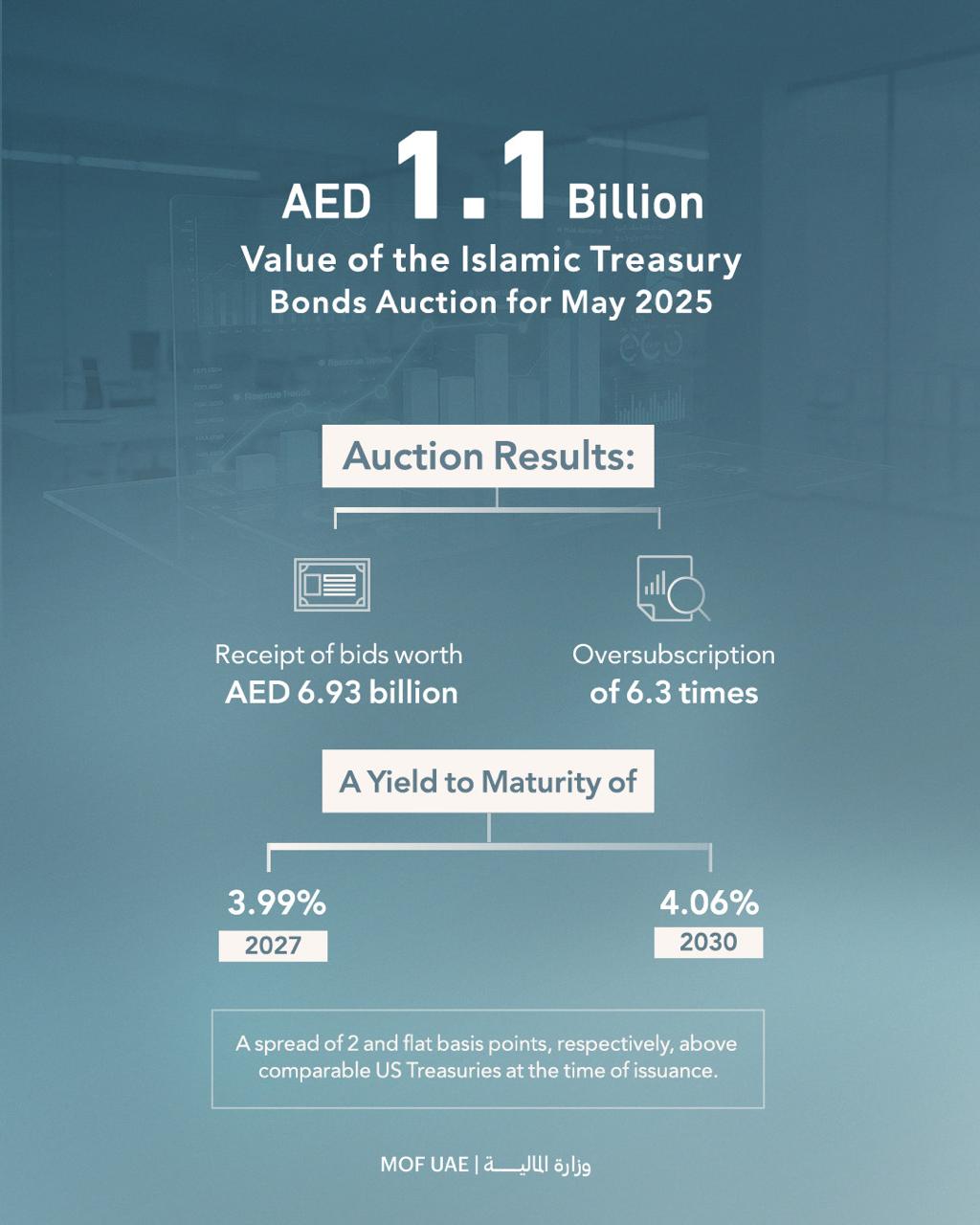 AED 1.1 Billion

Value of the Islamic Treasury Bonds Auction for May 2025

Auction Results:

Receipt of bids worth
AED 6.93 billion

Oversubscription
of 6.3 times

A Yield to Maturity of

3.99%
2027

4.06%
2030

A spread of 2 and flat basis points, respectively, above comparable US Treasuries at the time of issuance.

MOF UAE | وزارة المالية